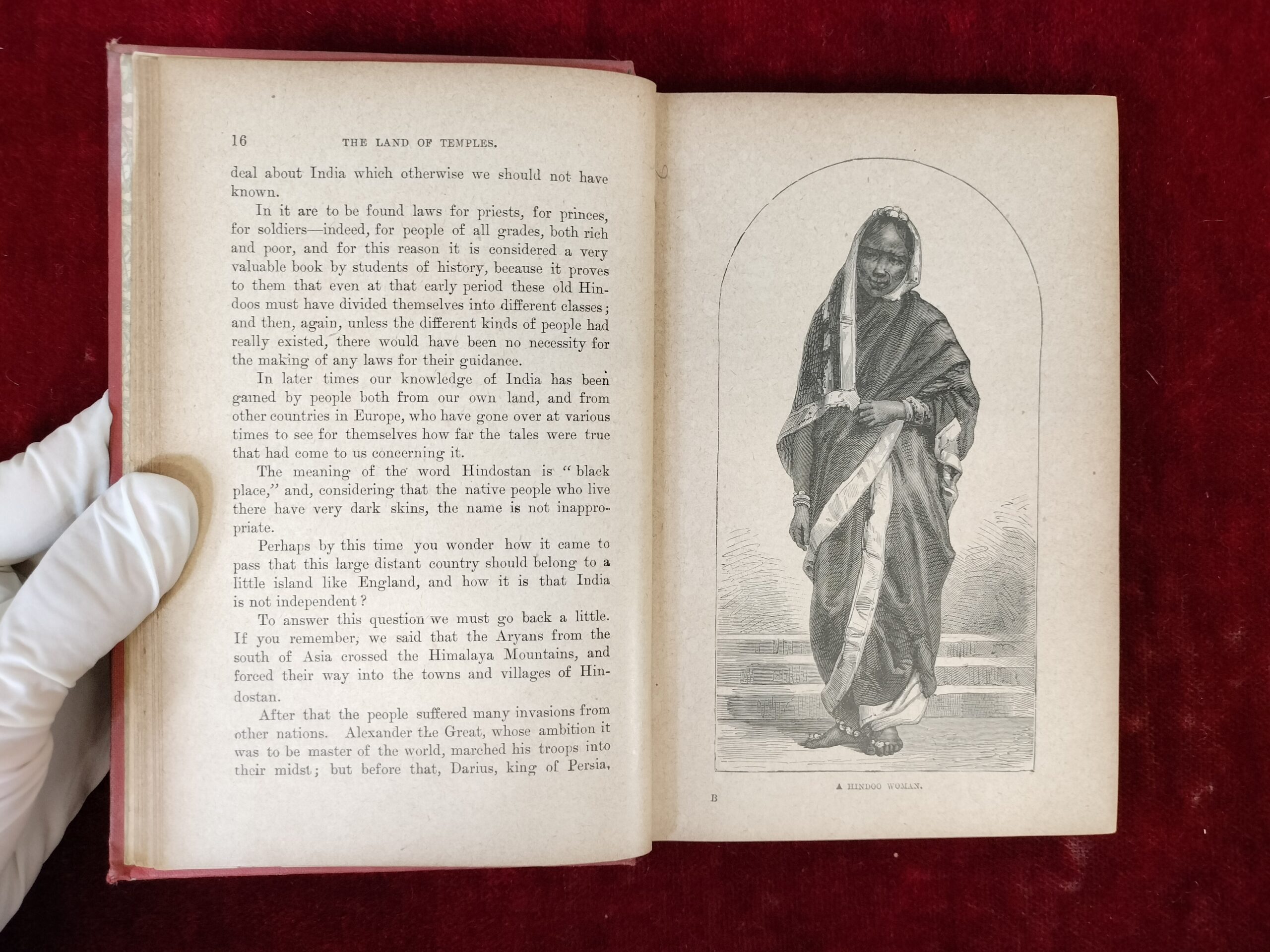 16 THE LAND OF TEMPLES.

deal about India which otherwise we should not have known.

In it are to be found laws for priests, for princes, for soldiers—indeed, for people of all grades, both rich and poor, and for this reason it is considered a very valuable book by students of history, because it proves to them that even at that early period these old Hindoos must have divided themselves into different classes; and then, again, unless the different kinds of people had really existed, there would have been no necessity for the making of any laws for their guidance.

In later times our knowledge of India has been gained by people both from our own land, and from other countries in Europe, who have gone over at various times to see for themselves how far the tales were true that had come to us concerning it.

The meaning of the word Hindostan is "black place," and, considering that the native people who live there have very dark skins, the name is not inappropriate.

Perhaps by this time you wonder how it came to pass that this large distant country should belong to a little island like England, and how it is that India is not independent?

To answer this question we must go back a little. If you remember, we said that the Aryans from the south of Asia crossed the Himalaya Mountains, and forced their way into the towns and villages of Hindostan.

After that the people suffered many invasions from other nations. Alexander the Great, whose ambition it was to be master of the world, marched his troops into their midst; but before that, Darius, king of Persia,

A HINDOO WOMAN.

B